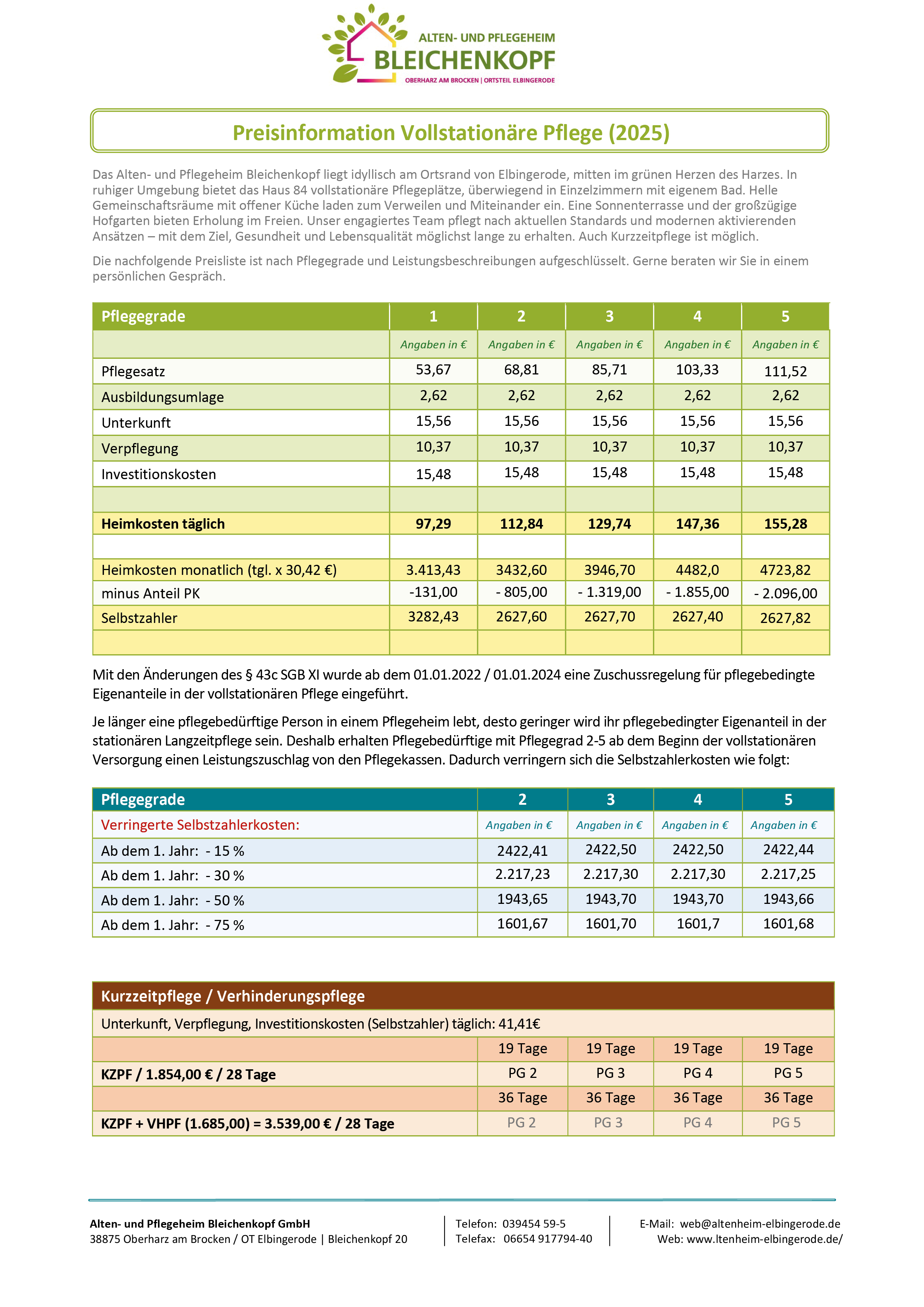 ALTEN- UND PFLEGEHEIM
BLEICHENKOPF
OBERHARZ AM BROCKEN | ORTSTEIL ELBINGERODE

Preisinformation Vollstationäre Pflege (2025)

Das Alten- und Pflegeheim Bleichenkopf liegt idyllisch am Ortsrand von Elbingerode, mitten im grünen Herzen des Harzes. In ruhiger Umgebung bietet das Haus 84 vollstationäre Pflegeplätze, überwiegend in Einzelzimmern mit eigenem Bad. Helle Gemeinschaftsräume mit offener Küche laden zum Verweilen und Miteinander ein. Eine Sonnenterrasse und der großzügige Hofgarten bieten Erholung im Freien. Unser engagiertes Team pflegt nach aktuellen Standards und modernen aktivierenden Ansätzen – mit dem Ziel, Gesundheit und Lebensqualität möglichst lange zu erhalten. Auch Kurzzeitpflege ist möglich.

Die nachfolgende Preisliste ist nach Pflegegrade und Leistungsbeschreibungen aufgeschlüsselt. Gerne beraten wir Sie in einem persönlichen Gespräch.

| Pflegegrade | 1 | 2 | 3 | 4 | 5 |
|---|---|---|---|---|---|
| | Angaben in € | Angaben in € | Angaben in € | Angaben in € | Angaben in € |
| Pflegesatz | 53,67 | 68,81 | 85,71 | 103,33 | 111,52 |
| Ausbildungsumlage | 2,62 | 2,62 | 2,62 | 2,62 | 2,62 |
| Unterkunft | 15,56 | 15,56 | 15,56 | 15,56 | 15,56 |
| Verpflegung | 10,37 | 10,37 | 10,37 | 10,37 | 10,37 |
| Investitionskosten | 15,48 | 15,48 | 15,48 | 15,48 | 15,48 |
| | | | | | |
| Heimkosten täglich | 97,29 | 112,84 | 129,74 | 147,36 | 155,28 |
| | | | | | |
| Heimkosten monatlich (tgl. x 30,42 €) | 3.413,43 | 3432,60 | 3946,70 | 4482,0 | 4723,82 |
| minus Anteil PK | -131,00 | - 805,00 | - 1.319,00 | - 1.855,00 | - 2.096,00 |
| Selbstzahler | 3282,43 | 2627,60 | 2627,70 | 2627,40 | 2627,82 |
| | | | | | |

Mit den Änderungen des § 43c SGB XI wurde ab dem 01.01.2022 / 01.01.2024 eine Zuschussregelung für pflegebedingte Eigenanteile in der vollstationären Pflege eingeführt.

Je länger eine pflegebedürftige Person in einem Pflegeheim lebt, desto geringer wird ihr pflegebedingter Eigenanteil in der stationären Langzeitpflege sein. Deshalb erhalten Pflegebedürftige mit Pflegegrad 2-5 ab dem Beginn der vollstationären Versorgung einen Leistungszuschlag von den Pflegekassen. Dadurch verringern sich die Selbstzahlerkosten wie folgt:

| Pflegegrade | 2 | 3 | 4 | 5 |
|---|---|---|---|---|
| Verringerte Selbstzahlerkosten: | Angaben in € | Angaben in € | Angaben in € | Angaben in € |
| Ab dem 1. Jahr: - 15 % | 2422,41 | 2422,50 | 2422,50 | 2422,44 |
| Ab dem 1. Jahr: - 30 % | 2.217,23 | 2.217,30 | 2.217,30 | 2.217,25 |
| Ab dem 1. Jahr: - 50 % | 1943,65 | 1943,70 | 1943,70 | 1943,66 |
| Ab dem 1. Jahr: - 75 % | 1601,67 | 1601,70 | 1601,7 | 1601,68 |

| Kurzzeitpflege / Verhinderungspflege | | | | |
|---|---|---|---|---|
| Unterkunft, Verpflegung, Investitionskosten (Selbstzahler) täglich: 41,41€ | | | | |
| | 19 Tage | 19 Tage | 19 Tage | 19 Tage |
| KZPF / 1.854,00 € / 28 Tage | PG 2 | PG 3 | PG 4 | PG 5 |
| | 36 Tage | 36 Tage | 36 Tage | 36 Tage |
| KZPF + VHPF (1.685,00) = 3.539,00 € / 28 Tage | PG 2 | PG 3 | PG 4 | PG 5 |

Alten- und Pflegeheim Bleichenkopf GmbH
38875 Oberharz am Brocken / OT Elbingerode | Bleichenkopf 20

Telefon: 039454 59-5
Telefax: 06654 917794-40

E-Mail: web@altenheim-elbingerode.de
Web: www.ltenheim-elbingerode.de/